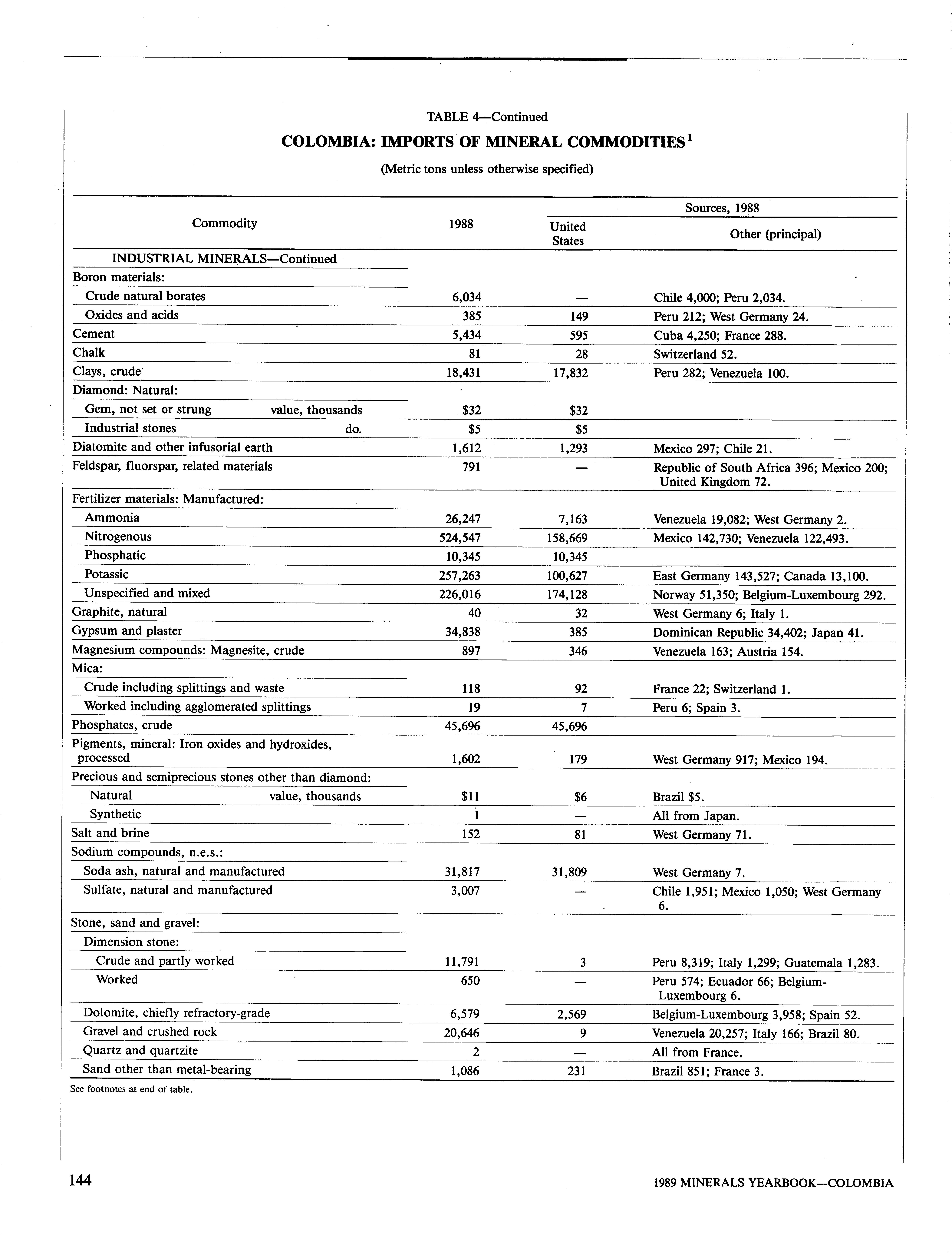 TABLE 4—Continued

COLOMBIA: IMPORTS OF MINERAL COMMODITIES$^1$

(Metric tons unless otherwise specified)

| Commodity | 1988 | Sources, 1988: United States | Sources, 1988: Other (principal) |
|---|---|---|---|
| INDUSTRIAL MINERALS—Continued | | | |
| Boron materials: | | | |
| Crude natural borates | 6,034 | — | Chile 4,000; Peru 2,034. |
| Oxides and acids | 385 | 149 | Peru 212; West Germany 24. |
| Cement | 5,434 | 595 | Cuba 4,250; France 288. |
| Chalk | 81 | 28 | Switzerland 52. |
| Clays, crude | 18,431 | 17,832 | Peru 282; Venezuela 100. |
| Diamond: Natural: | | | |
| Gem, not set or strung value, thousands | $32 | $32 | |
| Industrial stones do. | $5 | $5 | |
| Diatomite and other infusorial earth | 1,612 | 1,293 | Mexico 297; Chile 21. |
| Feldspar, fluorspar, related materials | 791 | — | Republic of South Africa 396; Mexico 200; United Kingdom 72. |
| Fertilizer materials: Manufactured: | | | |
| Ammonia | 26,247 | 7,163 | Venezuela 19,082; West Germany 2. |
| Nitrogenous | 524,547 | 158,669 | Mexico 142,730; Venezuela 122,493. |
| Phosphatic | 10,345 | 10,345 | |
| Potassic | 257,263 | 100,627 | East Germany 143,527; Canada 13,100. |
| Unspecified and mixed | 226,016 | 174,128 | Norway 51,350; Belgium-Luxembourg 292. |
| Graphite, natural | 40 | 32 | West Germany 6; Italy 1. |
| Gypsum and plaster | 34,838 | 385 | Dominican Republic 34,402; Japan 41. |
| Magnesium compounds: Magnesite, crude | 897 | 346 | Venezuela 163; Austria 154. |
| Mica: | | | |
| Crude including splittings and waste | 118 | 92 | France 22; Switzerland 1. |
| Worked including agglomerated splittings | 19 | 7 | Peru 6; Spain 3. |
| Phosphates, crude | 45,696 | 45,696 | |
| Pigments, mineral: Iron oxides and hydroxides, processed | 1,602 | 179 | West Germany 917; Mexico 194. |
| Precious and semiprecious stones other than diamond: | | | |
| Natural value, thousands | $11 | $6 | Brazil $5. |
| Synthetic | 1 | — | All from Japan. |
| Salt and brine | 152 | 81 | West Germany 71. |
| Sodium compounds, n.e.s.: | | | |
| Soda ash, natural and manufactured | 31,817 | 31,809 | West Germany 7. |
| Sulfate, natural and manufactured | 3,007 | — | Chile 1,951; Mexico 1,050; West Germany 6. |
| Stone, sand and gravel: | | | |
| Dimension stone: | | | |
| Crude and partly worked | 11,791 | 3 | Peru 8,319; Italy 1,299; Guatemala 1,283. |
| Worked | 650 | — | Peru 574; Ecuador 66; Belgium-Luxembourg 6. |
| Dolomite, chiefly refractory-grade | 6,579 | 2,569 | Belgium-Luxembourg 3,958; Spain 52. |
| Gravel and crushed rock | 20,646 | 9 | Venezuela 20,257; Italy 166; Brazil 80. |
| Quartz and quartzite | 2 | — | All from France. |
| Sand other than metal-bearing | 1,086 | 231 | Brazil 851; France 3. |

See footnotes at end of table.

144

1989 MINERALS YEARBOOK—COLOMBIA